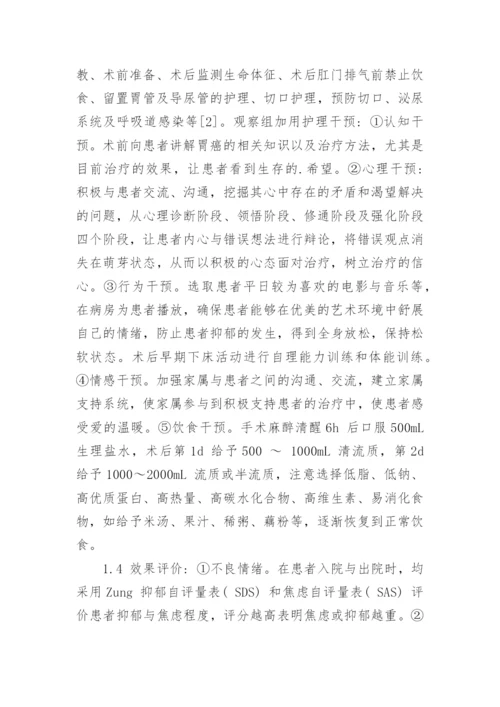 教、术前准备、术后监测生命体征、术后肛门排气前禁止饮食、留置胃管及导尿管的护理、切口护理，预防切口、泌尿系统及呼吸道感染等[2]。观察组加用护理干预：①认知干预。术前向患者讲解胃癌的相关知识以及治疗方法，尤其是目前治疗的效果，让患者看到生存的.希望。②心理干预：积极与患者交流、沟通，挖掘其心中存在的矛盾和渴望解决的问题，从心理诊断阶段、领悟阶段、修通阶段及强化阶段四个阶段，让患者内心与错误想法进行辩论，将错误观点消失在萌芽状态，从而以积极的心态面对治疗，树立治疗的信心。③行为干预。选取患者平日较为喜欢的电影与音乐等，在病房为患者播放，确保患者能够在优美的艺术环境中舒展自己的情绪，防止患者抑郁的发生，得到全身放松，保持松软状态。术后早期下床活动进行自理能力训练和体能训练。④情感干预。加强家属与患者之间的沟通、交流，建立家属支持系统，使家属参与到积极支持患者的治疗中，使患者感受爱的温暖。⑤饮食干预。手术麻醉清醒 6h 后口服 500mL 生理盐水，术后第 1d 给予 500 ～ 1000mL 清流质，第 2d 给予 1000～2000mL 流质或半流质，注意选择低脂、低钠、高优质蛋白、高热量、高碳水化合物、高维生素、易消化食物，如给予米汤、果汁、稀粥、藕粉等，逐渐恢复到正常饮食。

1.4 效果评价：①不良情绪。在患者入院与出院时，均采用 Zung 抑郁自评量表( SDS) 和焦虑自评量表( SAS) 评价患者抑郁与焦虑程度，评分越高表明焦虑或抑郁越重。②